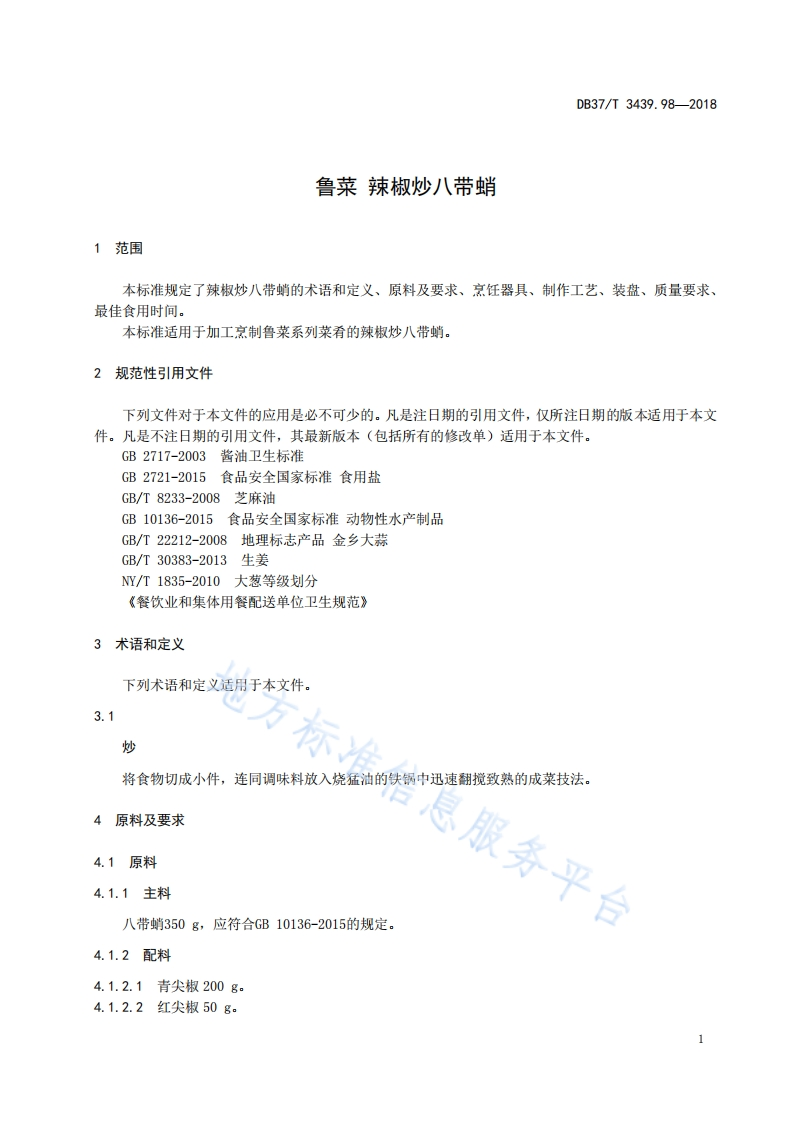 DB37/T 3439.98—2018

鲁菜 辣椒炒八带蛸

1 范围

本标准规定了辣椒炒八带蛸的术语和定义、原料及要求、烹饪器具、制作工艺、装盘、质量要求、最佳食用时间。

本标准适用于加工烹制鲁菜系列菜肴的辣椒炒八带蛸。

2 规范性引用文件

下列文件对于本文件的应用是必不可少的。凡是注日期的引用文件，仅所注日期的版本适用于本文件。凡是不注日期的引用文件，其最新版本（包括所有的修改单）适用于本文件。

GB 2717-2003 酱油卫生标准

GB 2721-2015 食品安全国家标准 食用盐

GB/T 8233-2008 芝麻油

GB 10136-2015 食品安全国家标准 动物性水产制品

GB/T 22212-2008 地理标志产品 金乡大蒜

GB/T 30383-2013 生姜

NY/T 1835-2010 大葱等级划分

《餐饮业和集体用餐配送单位卫生规范》

3 术语和定义

下列术语和定义适用于本文件。

3.1

炒

将食物切成小件，连同调味料放入烧猛油的铁锅中迅速翻搅致熟的成菜技法。

4 原料及要求

4.1 原料

4.1.1 主料

八带蛸350 g，应符合GB 10136-2015的规定。

4.1.2 配料

4.1.2.1 青尖椒 200 g。

4.1.2.2 红尖椒 50 g。

地方标准信息服务平台

1